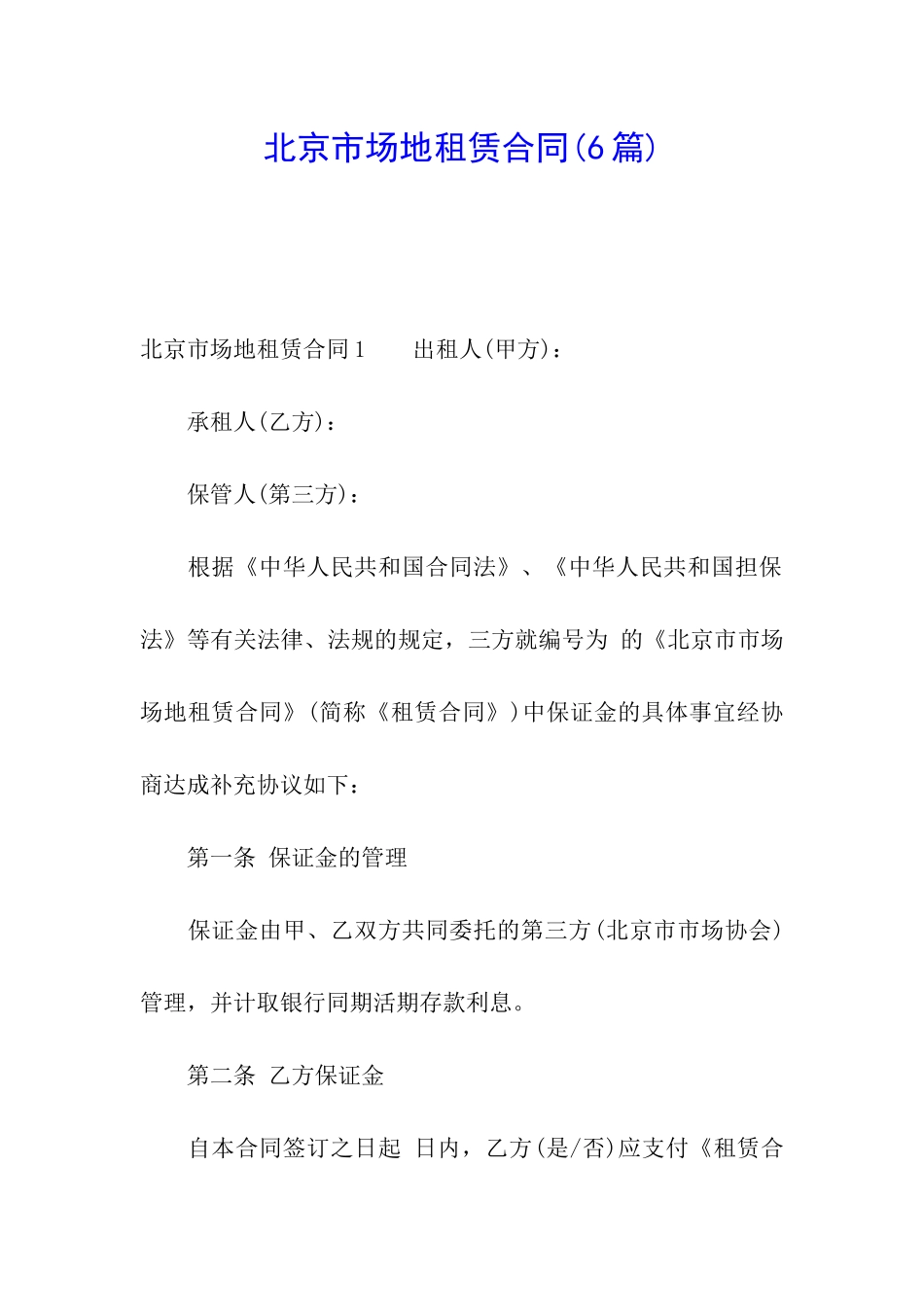 北京市场地租赁合同(6篇)

北京市场地租赁合同1　　出租人(甲方)：

承租人(乙方)：

保管人(第三方)：

根据《中华人民共和国合同法》、《中华人民共和国担保法》等有关法律、法规的规定，三方就编号为 的《北京市市场场地租赁合同》(简称《租赁合同》)中保证金的具体事宜经协商达成补充协议如下：

第一条 保证金的管理

保证金由甲、乙双方共同委托的第三方(北京市市场协会)管理，并计取银行同期活期存款利息。

第二条 乙方保证金

自本合同签订之日起 日内，乙方(是/否)应支付《租赁合